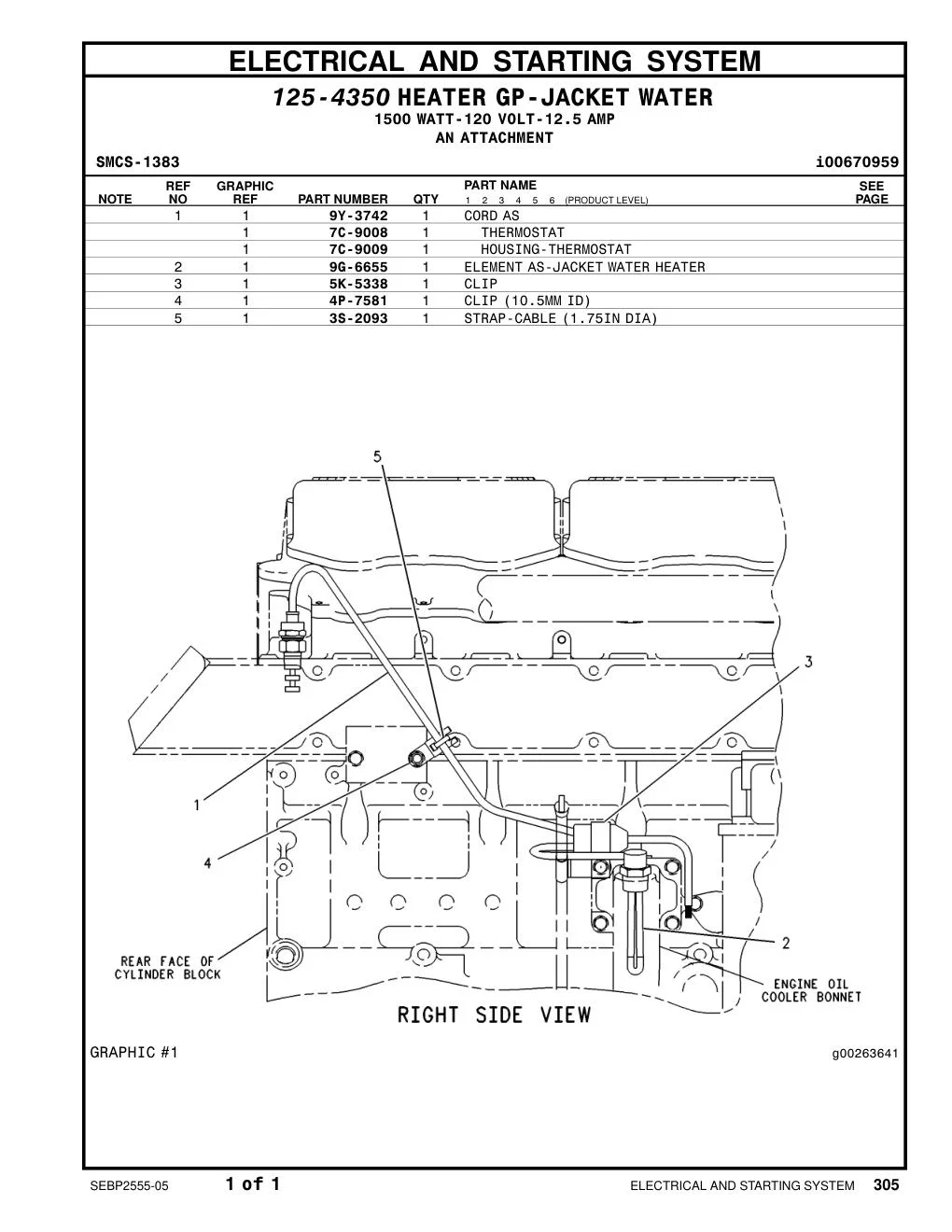 ELECTRICAL AND STARTING SYSTEM

125-4350 HEATER GP-JACKET WATER
1500 WATT-120 VOLT-12.5 AMP
AN ATTACHMENT

SMCS-1383 i00670959

| NOTE | REF NO | GRAPHIC REF | PART NUMBER | QTY | PART NAME 1 2 3 4 5 6 (PRODUCT LEVEL) | SEE PAGE |
|---|---|---|---|---|---|---|
| | 1 | 1 | 9Y-3742 | 1 | CORD AS | |
| | | 1 | 7C-9008 | 1 | THERMOSTAT | |
| | | 1 | 7C-9009 | 1 | HOUSING-THERMOSTAT | |
| | 2 | 1 | 9G-6655 | 1 | ELEMENT AS-JACKET WATER HEATER | |
| | 3 | 1 | 5K-5338 | 1 | CLIP | |
| | 4 | 1 | 4P-7581 | 1 | CLIP (10.5MM ID) | |
| | 5 | 1 | 3S-2093 | 1 | STRAP-CABLE (1.75IN DIA) | |

5
3
1
4
2
REAR FACE OF CYLINDER BLOCK
ENGINE OIL COOLER BONNET
RIGHT SIDE VIEW

GRAPHIC #1 g00263641

SEBP2555-05 1 of 1 ELECTRICAL AND STARTING SYSTEM 305